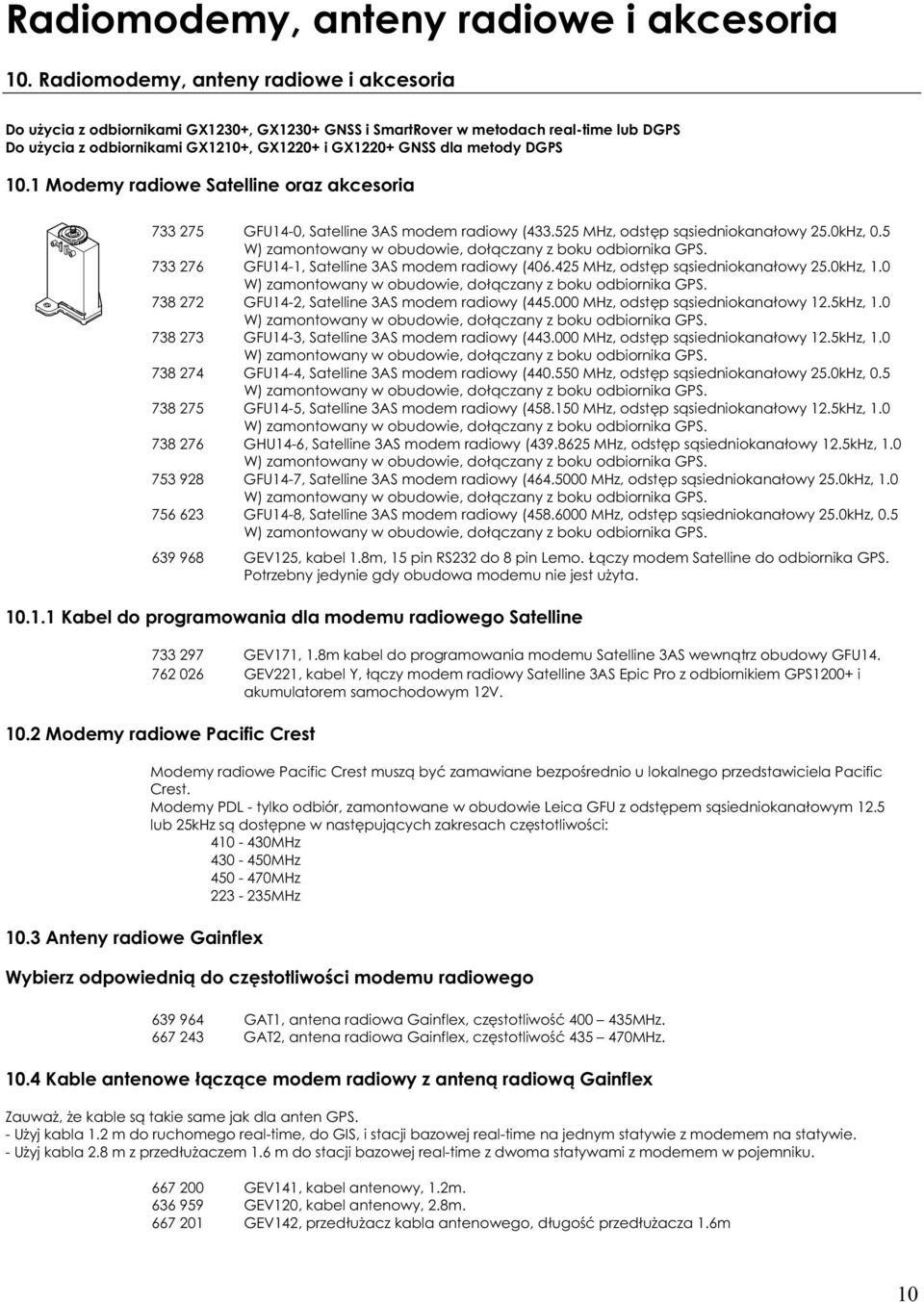 Radiomodemy, anteny radiowe i akcesoria

10. Radiomodemy, anteny radiowe i akcesoria

Do użycia z odbiornikami GX1230+, GX1230+ GNSS i SmartRover w metodach real-time lub DGPS
Do użycia z odbiornikami GX1210+, GX1220+ i GX1220+ GNSS dla metody DGPS

10.1 Modemy radiowe Satelline oraz akcesoria

733 275 GFU14-0, Satelline 3AS modem radiowy (433.525 MHz, odstęp sąsiedniokanałowy 25.0kHz, 0.5 W) zamontowany w obudowie, dołączany z boku odbiornika GPS.
733 276 GFU14-1, Satelline 3AS modem radiowy (406.425 MHz, odstęp sąsiedniokanałowy 25.0kHz, 1.0 W) zamontowany w obudowie, dołączany z boku odbiornika GPS.
738 272 GFU14-2, Satelline 3AS modem radiowy (445.000 MHz, odstęp sąsiedniokanałowy 12.5kHz, 1.0 W) zamontowany w obudowie, dołączany z boku odbiornika GPS.
738 273 GFU14-3, Satelline 3AS modem radiowy (443.000 MHz, odstęp sąsiedniokanałowy 12.5kHz, 1.0 W) zamontowany w obudowie, dołączany z boku odbiornika GPS.
738 274 GFU14-4, Satelline 3AS modem radiowy (440.550 MHz, odstęp sąsiedniokanałowy 25.0kHz, 0.5 W) zamontowany w obudowie, dołączany z boku odbiornika GPS.
738 275 GFU14-5, Satelline 3AS modem radiowy (458.150 MHz, odstęp sąsiedniokanałowy 12.5kHz, 1.0 W) zamontowany w obudowie, dołączany z boku odbiornika GPS.
738 276 GHU14-6, Satelline 3AS modem radiowy (439.8625 MHz, odstęp sąsiedniokanałowy 12.5kHz, 1.0 W) zamontowany w obudowie, dołączany z boku odbiornika GPS.
753 928 GFU14-7, Satelline 3AS modem radiowy (464.5000 MHz, odstęp sąsiedniokanałowy 25.0kHz, 1.0 W) zamontowany w obudowie, dołączany z boku odbiornika GPS.
756 623 GFU14-8, Satelline 3AS modem radiowy (458.6000 MHz, odstęp sąsiedniokanałowy 25.0kHz, 0.5 W) zamontowany w obudowie, dołączany z boku odbiornika GPS.

639 968 GEV125, kabel 1.8m, 15 pin RS232 do 8 pin Lemo. Łączy modem Satelline do odbiornika GPS. Potrzebny jedynie gdy obudowa modemu nie jest użyta.

10.1.1 Kabel do programowania dla modemu radiowego Satelline

733 297 GEV171, 1.8m kabel do programowania modemu Satelline 3AS wewnątrz obudowy GFU14.
762 026 GEV221, kabel Y, łączy modem radiowy Satelline 3AS Epic Pro z odbiornikiem GPS1200+ i akumulatorem samochodowym 12V.

10.2 Modemy radiowe Pacific Crest

Modemy radiowe Pacific Crest muszą być zamawiane bezpośrednio u lokalnego przedstawiciela Pacific Crest.
Modemy PDL - tylko odbiór, zamontowane w obudowie Leica GFU z odstępem sąsiedniokanałowym 12.5 lub 25kHz są dostępne w następujących zakresach częstotliwości:
410 - 430MHz
430 - 450MHz
450 - 470MHz
223 - 235MHz

10.3 Anteny radiowe Gainflex

Wybierz odpowiednią do częstotliwości modemu radiowego

639 964 GAT1, antena radiowa Gainflex, częstotliwość 400 – 435MHz.
667 243 GAT2, antena radiowa Gainflex, częstotliwość 435 – 470MHz.

10.4 Kable antenowe łączące modem radiowy z anteną radiową Gainflex

Zauważ, że kable są takie same jak dla anten GPS.
- Użyj kabla 1.2 m do ruchomego real-time, do GIS, i stacji bazowej real-time na jednym statywie z modemem na statywie.
- Użyj kabla 2.8 m z przedłużaczem 1.6 m do stacji bazowej real-time z dwoma statywami z modemem w pojemniku.

667 200 GEV141, kabel antenowy, 1.2m.
636 959 GEV120, kabel antenowy, 2.8m.
667 201 GEV142, przedłużacz kabla antenowego, długość przedłużacza 1.6m

10